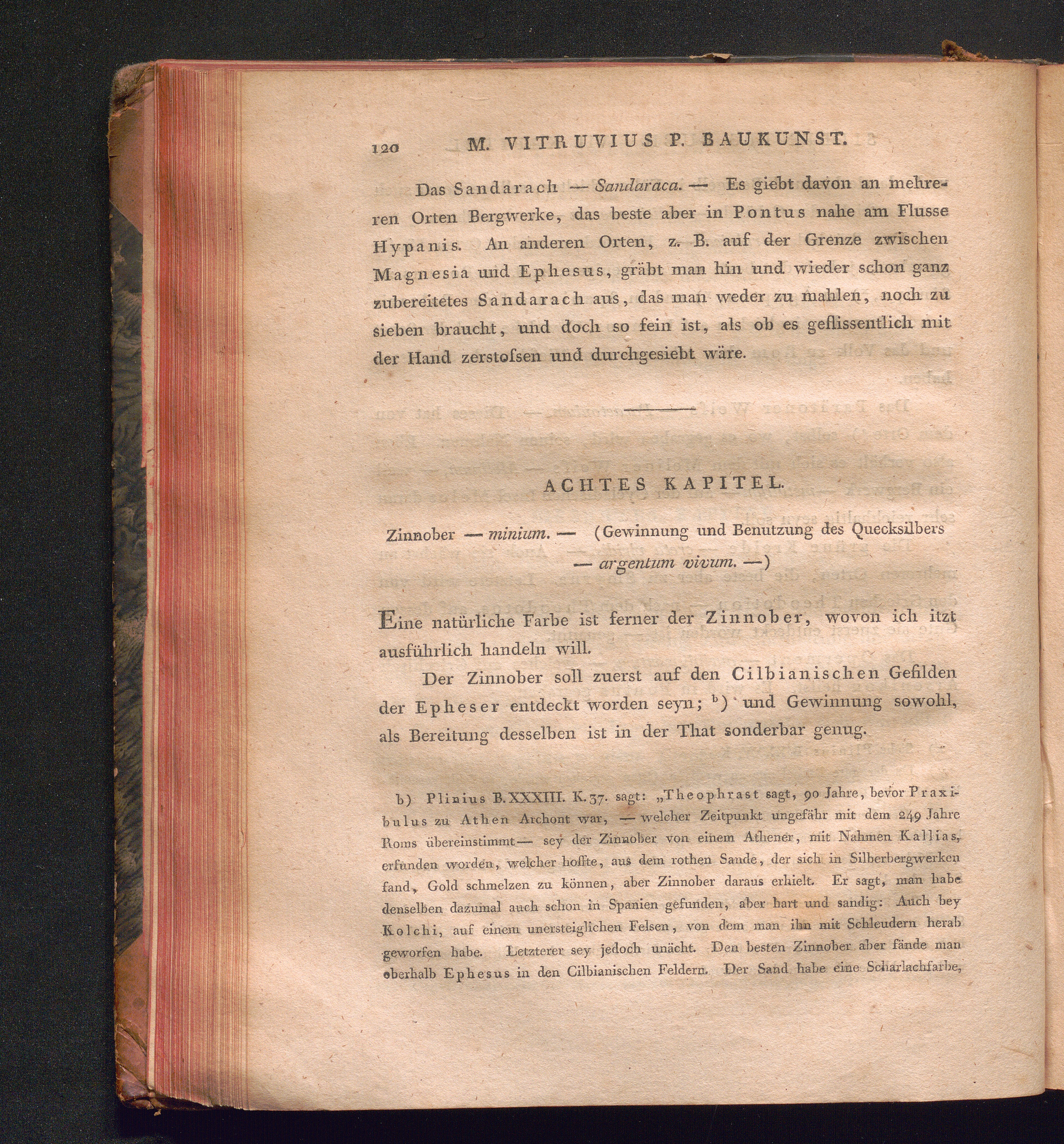 120 M. VITRUVIUS P. BAUKUNST.

Das Sandarach — Sandaraca. — Es giebt davon an mehreren Orten Bergwerke, das beste aber in Pontus nahe am Flusse Hypanis. An anderen Orten, z. B. auf der Grenze zwischen Magnesia und Ephesus, gräbt man hin und wieder schon ganz zubereitetes Sandarach aus, das man weder zu mahlen, noch zu sieben braucht, und doch so fein ist, als ob es geflissentlich mit der Hand zerstoſsen und durchgesiebt wäre.

ACHTES KAPITEL.

Zinnober — minium. — (Gewinnung und Benutzung des Quecksilbers — argentum vivum. —)

Eine natürliche Farbe ist ferner der Zinnober, wovon ich itzt ausführlich handeln will.

Der Zinnober soll zuerst auf den Cilbianischen Gefilden der Epheser entdeckt worden seyn; b) und Gewinnung sowohl, als Bereitung desselben ist in der That sonderbar genug.

b) Plinius B. XXXIII. K. 37. sagt: „Theophrast sagt, 90 Jahre, bevor Praxibulus zu Athen Archont war, — welcher Zeitpunkt ungefähr mit dem 249 Jahre Roms übereinstimmt — sey der Zinnober von einem Athener, mit Nahmen Kallias, erfunden worden, welcher hoffte, aus dem rothen Sande, der sich in Silberbergwerken fand, Gold schmelzen zu können, aber Zinnober daraus erhielt. Er sagt, man habe denselben dazumal auch schon in Spanien gefunden, aber hart und sandig: Auch bey Kolchi, auf einem unersteiglichen Felsen, von dem man ihn mit Schleudern herab geworfen habe. Letzterer sey jedoch unächt. Den besten Zinnober aber fände man oberhalb Ephesus in den Cilbianischen Feldern. Der Sand habe eine Scharlachfarbe,